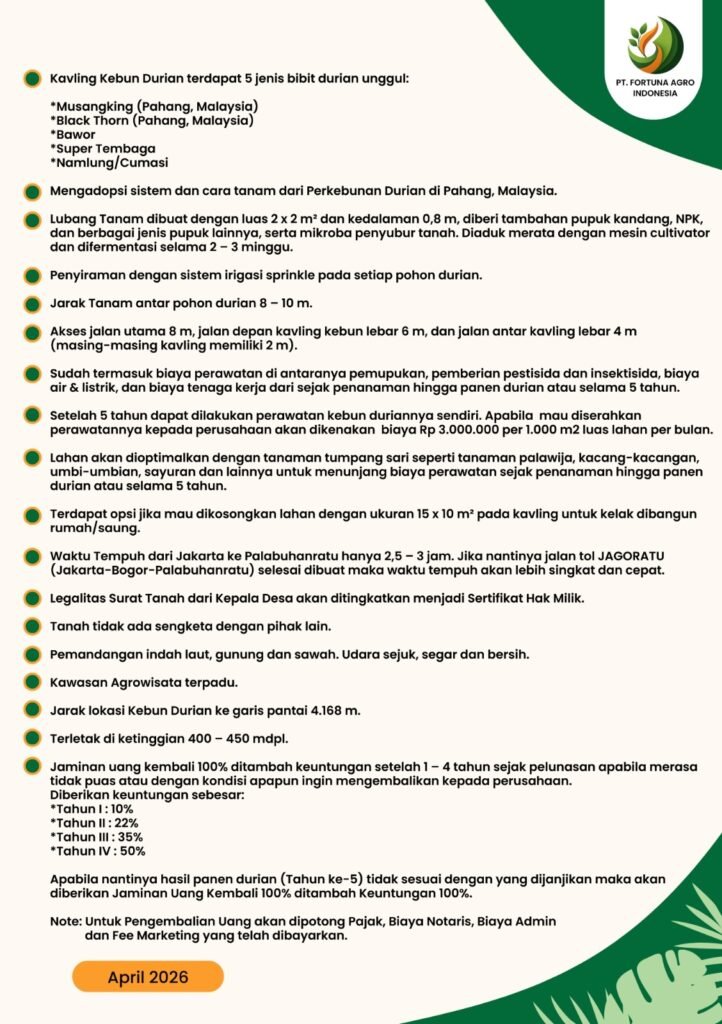 PT. FORTUNA AGRO INDONESIA

Kavling Kebun Durian terdapat 5 jenis bibit durian unggul:

*Musangking (Pahang, Malaysia)
*Black Thorn (Pahang, Malaysia)
*Bawor
*Super Tembaga
*Namlung/Cumasi

Mengadopsi sistem dan cara tanam dari Perkebunan Durian di Pahang, Malaysia.

Lubang Tanam dibuat dengan luas 2 x 2 m² dan kedalaman 0,8 m, diberi tambahan pupuk kandang, NPK, dan berbagai jenis pupuk lainnya, serta mikroba penyubur tanah. Diaduk merata dengan mesin cultivator dan difermentasi selama 2 – 3 minggu.

Penyiraman dengan sistem irigasi sprinkle pada setiap pohon durian.

Jarak Tanam antar pohon durian 8 – 10 m.

Akses jalan utama 8 m, jalan depan kavling kebun lebar 6 m, dan jalan antar kavling lebar 4 m (masing-masing kavling memiliki 2 m).

Sudah termasuk biaya perawatan di antaranya pemupukan, pemberian pestisida dan insektisida, biaya air & listrik, dan biaya tenaga kerja dari sejak penanaman hingga panen durian atau selama 5 tahun.

Setelah 5 tahun dapat dilakukan perawatan kebun duriannya sendiri. Apabila mau diserahkan perawatannya kepada perusahaan akan dikenakan biaya Rp 3.000.000 per 1.000 m2 luas lahan per bulan.

Lahan akan dioptimalkan dengan tanaman tumpang sari seperti tanaman palawija, kacang-kacangan, umbi-umbian, sayuran dan lainnya untuk menunjang biaya perawatan sejak penanaman hingga panen durian atau selama 5 tahun.

Terdapat opsi jika mau dikosongkan lahan dengan ukuran 15 x 10 m² pada kavling untuk kelak dibangun rumah/saung.

Waktu Tempuh dari Jakarta ke Palabuhanratu hanya 2,5 – 3 jam. Jika nantinya jalan tol JAGORATU (Jakarta-Bogor-Palabuhanratu) selesai dibuat maka waktu tempuh akan lebih singkat dan cepat.

Legalitas Surat Tanah dari Kepala Desa akan ditingkatkan menjadi Sertifikat Hak Milik.

Tanah tidak ada sengketa dengan pihak lain.

Pemandangan indah laut, gunung dan sawah. Udara sejuk, segar dan bersih.

Kawasan Agrowisata terpadu.

Jarak lokasi Kebun Durian ke garis pantai 4.168 m.

Terletak di ketinggian 400 – 450 mdpl.

Jaminan uang kembali 100% ditambah keuntungan setelah 1 – 4 tahun sejak pelunasan apabila merasa tidak puas atau dengan kondisi apapun ingin mengembalikan kepada perusahaan.
Diberikan keuntungan sebesar:
*Tahun I : 10%
*Tahun II : 22%
*Tahun III : 35%
*Tahun IV : 50%

Apabila nantinya hasil panen durian (Tahun ke-5) tidak sesuai dengan yang dijanjikan maka akan diberikan Jaminan Uang Kembali 100% ditambah Keuntungan 100%.

Note: Untuk Pengembalian Uang akan dipotong Pajak, Biaya Notaris, Biaya Admin dan Fee Marketing yang telah dibayarkan.

April 2026